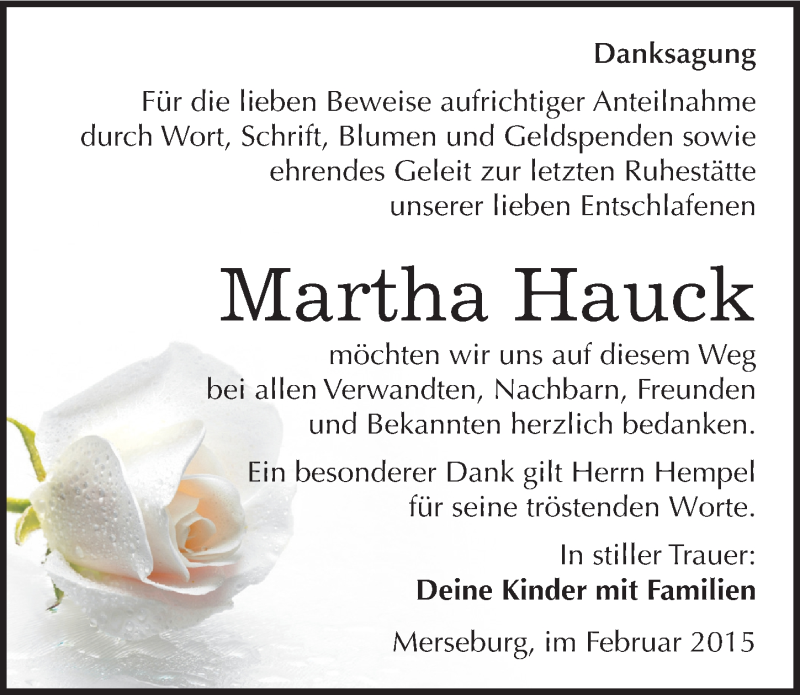 Danksagung

Für die lieben Beweise aufrichtiger Anteilnahme durch Wort, Schrift, Blumen und Geldspenden sowie ehrendes Geleit zur letzten Ruhestätte unserer lieben Entschlafenen

Martha Hauck

möchten wir uns auf diesem Weg bei allen Verwandten, Nachbarn, Freunden und Bekannten herzlich bedanken.

Ein besonderer Dank gilt Herrn Hempel für seine tröstenden Worte.

In stiller Trauer:
Deine Kinder mit Familien

Merseburg, im Februar 2015